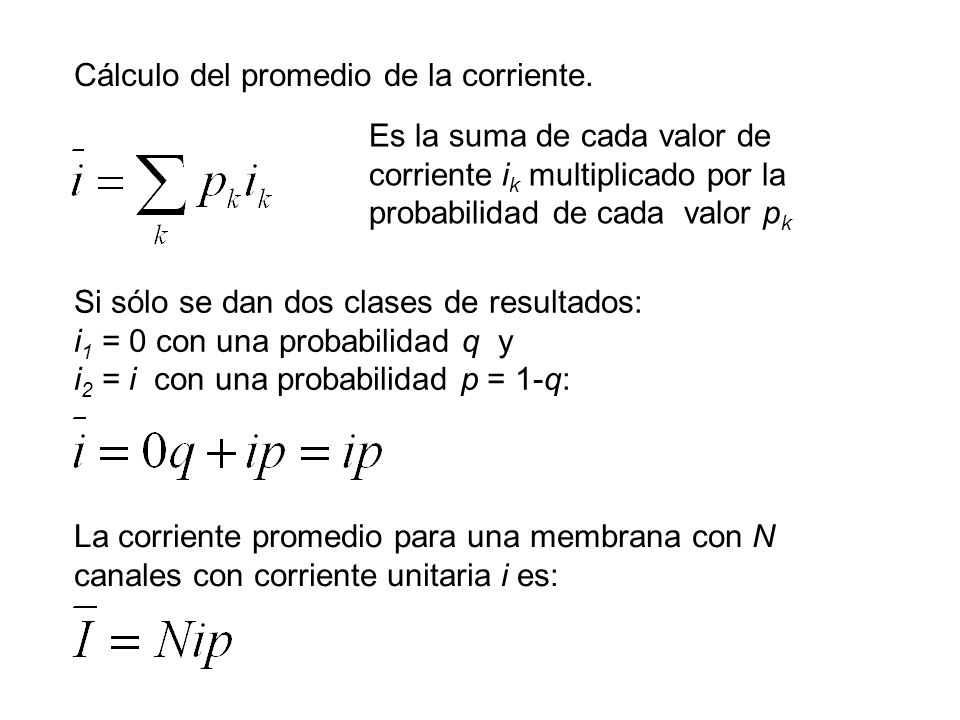 Cálculo del promedio de la corriente.

$\bar{i} = \sum_{k} p_k i_k$

Es la suma de cada valor de corriente $i_k$ multiplicado por la probabilidad de cada valor $p_k$

Si sólo se dan dos clases de resultados:
$i_1$ = 0 con una probabilidad $q$ y
$i_2$ = $i$ con una probabilidad $p$ = 1-$q$:

$\bar{i} = 0q + ip = ip$

La corriente promedio para una membrana con $N$ canales con corriente unitaria $i$ es:

$\bar{I} = Nip$